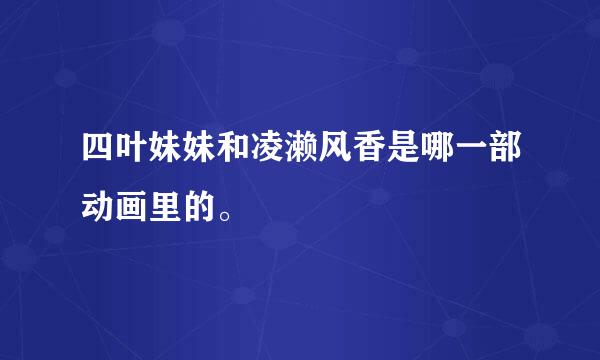 四叶妹妹和凌濑风香是哪一部动画里的。